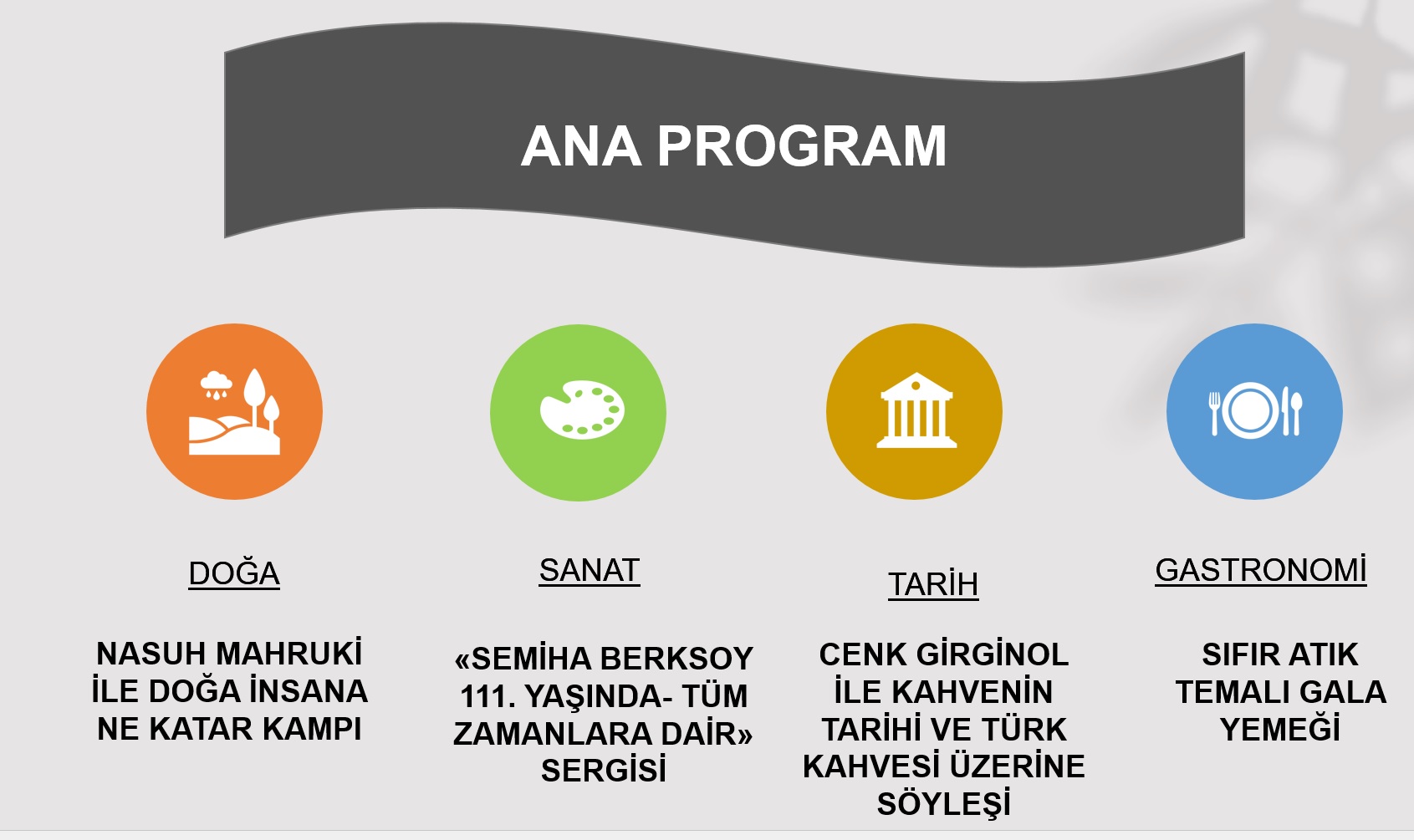 ANA PROGRAM

DOĞA

NASUH MAHRUKİ İLE DOĞA İNSANA NE KATAR KAMPI

SANAT

«SEMİHA BERKSOY 111. YAŞINDA- TÜM ZAMANLARA DAİR» SERGİSİ

TARİH

CENK GİRGİNOL İLE KAHVENİN TARİHİ VE TÜRK KAHVESİ ÜZERİNE SÖYLEŞİ

GASTRONOMİ

SIFIR ATIK TEMALI GALA YEMEĞİ